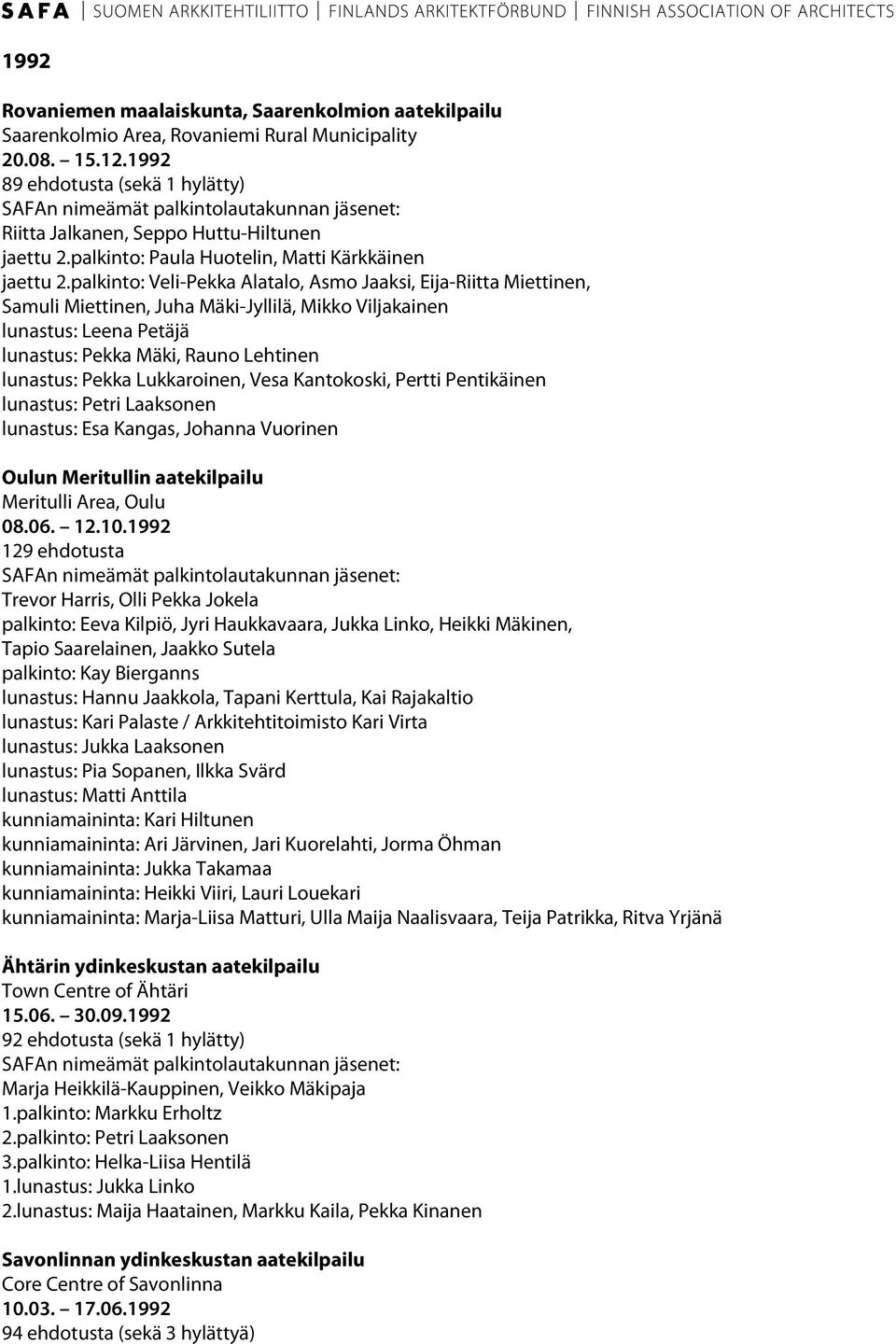 SAFA | SUOMEN ARKKITEHTILIITTO | FINLANDS ARKITEKTFÖRBUND | FINNISH ASSOCIATION OF ARCHITECTS

1992

Rovaniemen maalaiskunta, Saarenkolmion aatekilpailu
Saarenkolmio Area, Rovaniemi Rural Municipality
20.08. – 15.12.1992
89 ehdotusta (sekä 1 hylätty)
SAFAn nimeämät palkintolautakunnan jäsenet:
Riitta Jalkanen, Seppo Huttu-Hiltunen
jaettu 2.palkinto: Paula Huotelin, Matti Kärkkäinen
jaettu 2.palkinto: Veli-Pekka Alatalo, Asmo Jaaksi, Eija-Riitta Miettinen, Samuli Miettinen, Juha Mäki-Jyllilä, Mikko Viljakainen
lunastus: Leena Petäjä
lunastus: Pekka Mäki, Rauno Lehtinen
lunastus: Pekka Lukkaroinen, Vesa Kantokoski, Pertti Pentikäinen
lunastus: Petri Laaksonen
lunastus: Esa Kangas, Johanna Vuorinen

Oulun Meritullin aatekilpailu
Meritulli Area, Oulu
08.06. – 12.10.1992
129 ehdotusta
SAFAn nimeämät palkintolautakunnan jäsenet:
Trevor Harris, Olli Pekka Jokela
palkinto: Eeva Kilpiö, Jyri Haukkavaara, Jukka Linko, Heikki Mäkinen, Tapio Saarelainen, Jaakko Sutela
palkinto: Kay Bierganns
lunastus: Hannu Jaakkola, Tapani Kerttula, Kai Rajakaltio
lunastus: Kari Palaste / Arkkitehtitoimisto Kari Virta
lunastus: Jukka Laaksonen
lunastus: Pia Sopanen, Ilkka Svärd
lunastus: Matti Anttila
kunniamaininta: Kari Hiltunen
kunniamaininta: Ari Järvinen, Jari Kuorelahti, Jorma Öhman
kunniamaininta: Jukka Takamaa
kunniamaininta: Heikki Viiri, Lauri Louekari
kunniamaininta: Marja-Liisa Matturi, Ulla Maija Naalisvaara, Teija Patrikka, Ritva Yrjänä

Ähtärin ydinkeskustan aatekilpailu
Town Centre of Ähtäri
15.06. – 30.09.1992
92 ehdotusta (sekä 1 hylätty)
SAFAn nimeämät palkintolautakunnan jäsenet:
Marja Heikkilä-Kauppinen, Veikko Mäkipaja
1.palkinto: Markku Erholtz
2.palkinto: Petri Laaksonen
3.palkinto: Helka-Liisa Hentilä
1.lunastus: Jukka Linko
2.lunastus: Maija Haatainen, Markku Kaila, Pekka Kinanen

Savonlinnan ydinkeskustan aatekilpailu
Core Centre of Savonlinna
10.03. – 17.06.1992
94 ehdotusta (sekä 3 hylättyä)